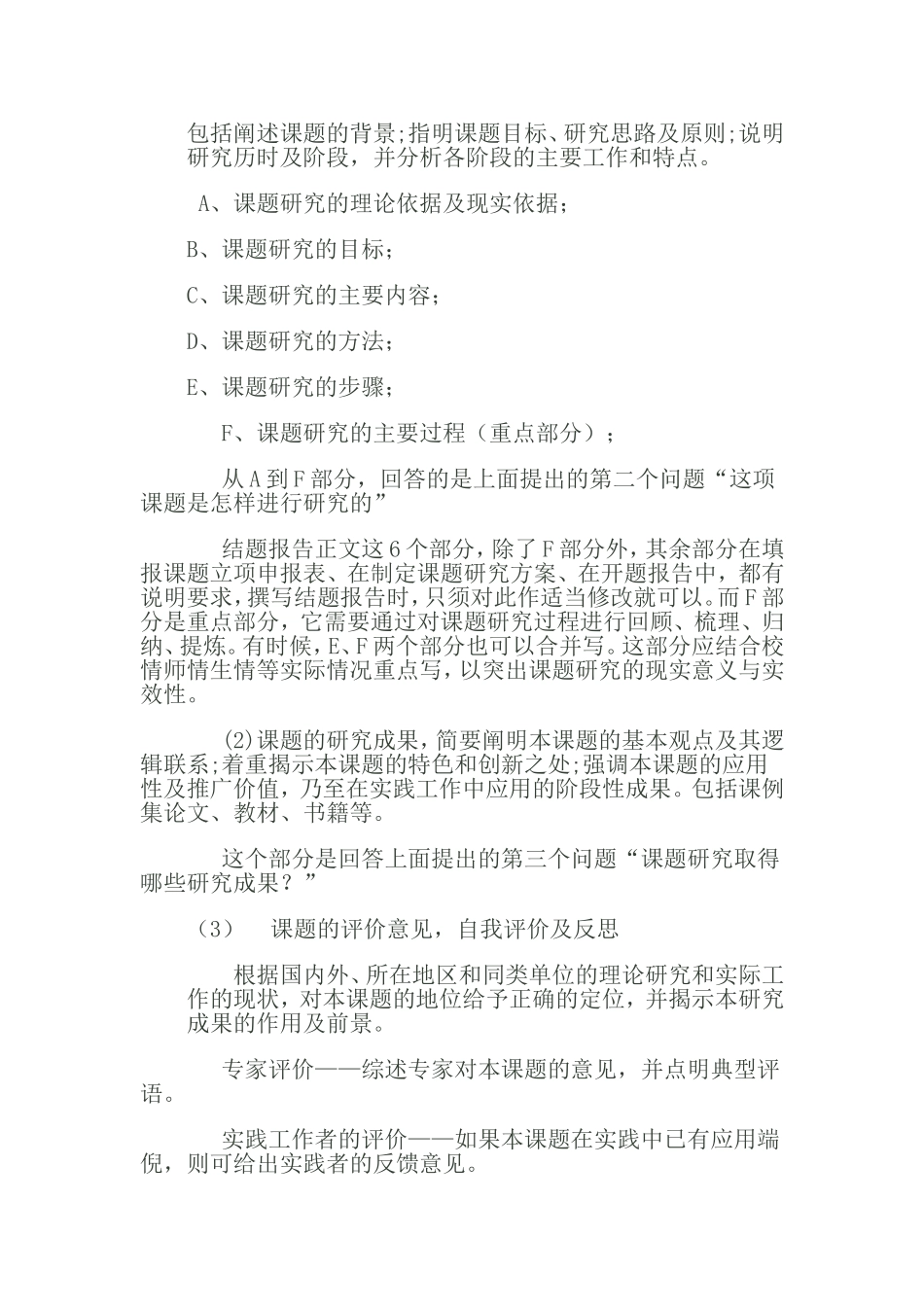 包括阐述课题的背景;指明课题目标、研究思路及原则;说明研究历时及阶段，并分析各阶段的主要工作和特点。

A、课题研究的理论依据及现实依据；

B、课题研究的目标；

C、课题研究的主要内容；

D、课题研究的方法；

E、课题研究的步骤；

F、课题研究的主要过程（重点部分）；

从A到F部分，回答的是上面提出的第二个问题“这项课题是怎样进行研究的”

结题报告正文这6个部分，除了F部分外，其余部分在填报课题立项申报表、在制定课题研究方案、在开题报告中，都有说明要求，撰写结题报告时，只须对此作适当修改就可以。而F部分是重点部分，它需要通过对课题研究过程进行回顾、梳理、归纳、提炼。有时候，E、F两个部分也可以合并写。这部分应结合校情师情生情等实际情况重点写，以突出课题研究的现实意义与实效性。

(2)课题的研究成果，简要阐明本课题的基本观点及其逻辑联系;着重揭示本课题的特色和创新之处;强调本课题的应用性及推广价值，乃至在实践工作中应用的阶段性成果。包括课例集论文、教材、书籍等。

这个部分是回答上面提出的第三个问题“课题研究取得哪些研究成果？”

（3）　课题的评价意见，自我评价及反思

根据国内外、所在地区和同类单位的理论研究和实际工作的现状，对本课题的地位给予正确的定位，并揭示本研究成果的作用及前景。

专家评价——综述专家对本课题的意见，并点明典型评语。

实践工作者的评价——如果本课题在实践中已有应用端倪，则可给出实践者的反馈意见。